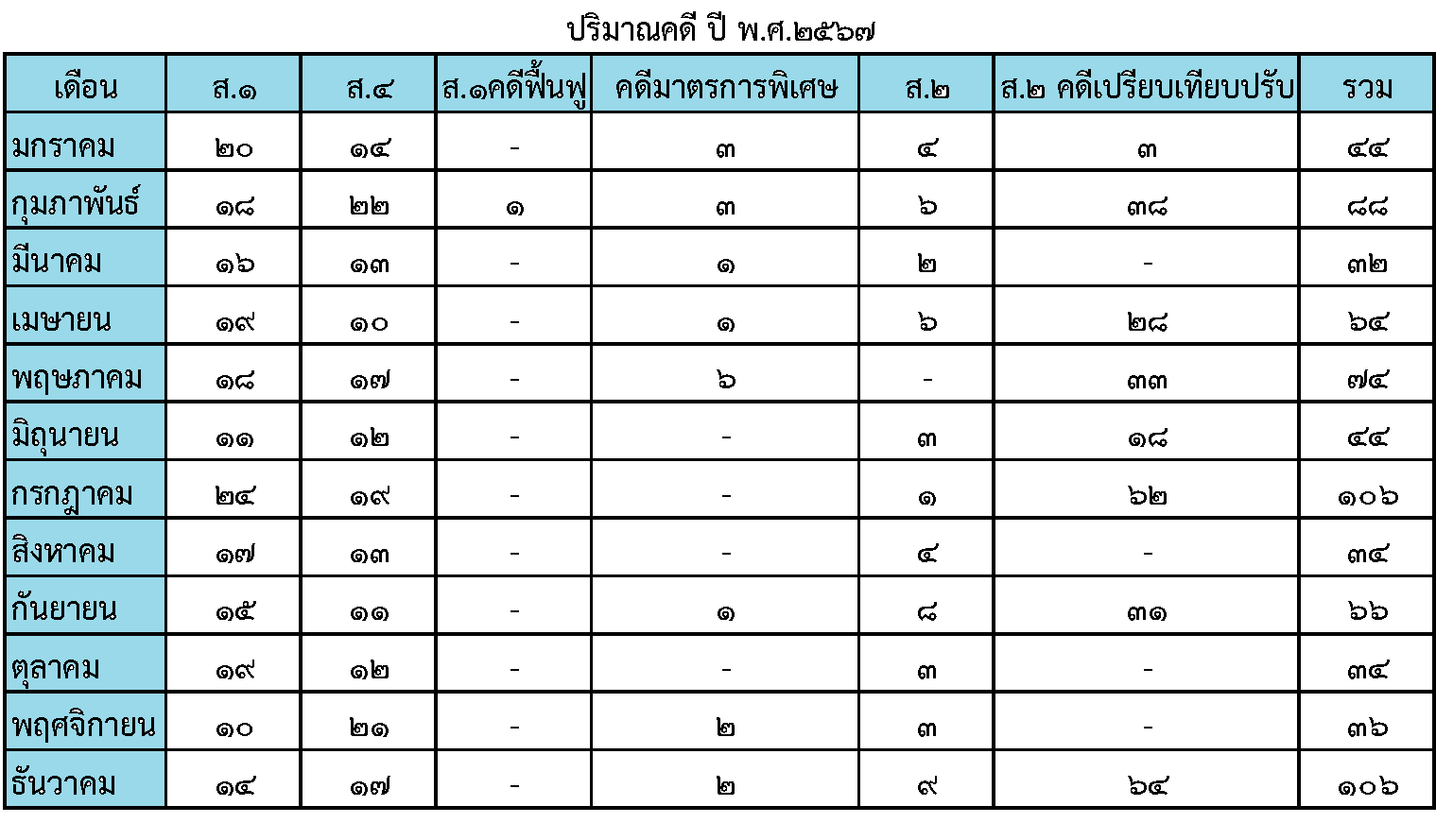 ปริมาณคดี ปี พ.ศ.๒๕๖๗

| เดือน | ส.๑ | ส.๔ | ส.๑คดีฟื้นฟู | คดีมาตรการพิเศษ | ส.๒ | ส.๒ คดีเปรียบเทียบปรับ | รวม |
|---|---|---|---|---|---|---|---|
| มกราคม | ๒๐ | ๑๔ | - | ๓ | ๔ | ๓ | ๔๔ |
| กุมภาพันธ์ | ๑๘ | ๒๒ | ๑ | ๓ | ๖ | ๓๘ | ๘๘ |
| มีนาคม | ๑๖ | ๑๓ | - | ๑ | ๒ | - | ๓๒ |
| เมษายน | ๑๙ | ๑๐ | - | ๑ | ๖ | ๒๘ | ๖๔ |
| พฤษภาคม | ๑๘ | ๑๗ | - | ๖ | - | ๓๓ | ๗๔ |
| มิถุนายน | ๑๑ | ๑๒ | - | - | ๓ | ๑๘ | ๔๔ |
| กรกฎาคม | ๒๔ | ๑๙ | - | - | ๑ | ๖๒ | ๑๐๖ |
| สิงหาคม | ๑๗ | ๑๓ | - | - | ๔ | - | ๓๔ |
| กันยายน | ๑๕ | ๑๑ | - | ๑ | ๘ | ๓๑ | ๖๖ |
| ตุลาคม | ๑๙ | ๑๒ | - | - | ๓ | - | ๓๔ |
| พฤศจิกายน | ๑๐ | ๒๑ | - | ๒ | ๓ | - | ๓๖ |
| ธันวาคม | ๑๔ | ๑๗ | - | ๒ | ๙ | ๖๔ | ๑๐๖ |